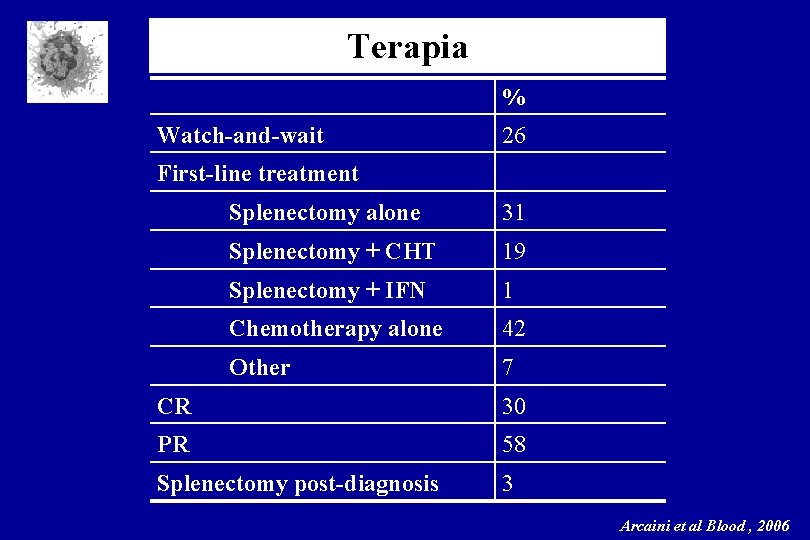 Terapia

| | % |
|---|---|
| Watch-and-wait | 26 |
| First-line treatment | |
| Splenectomy alone | 31 |
| Splenectomy + CHT | 19 |
| Splenectomy + IFN | 1 |
| Chemotherapy alone | 42 |
| Other | 7 |
| CR | 30 |
| PR | 58 |
| Splenectomy post-diagnosis | 3 |

Arcaini et al Blood , 2006